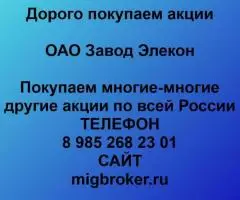 Дорого покупаем акции

ОАО Завод Элекон

Покупаем многие-многие другие акции по всей России
ТЕЛЕФОН
8 985 268 23 01
САЙТ
migbroker.ru